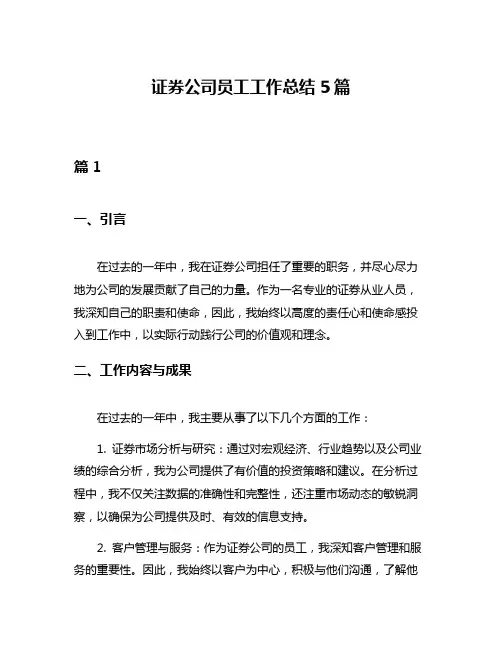 证券公司员工工作总结 5 篇

篇 1

一、引言

在过去的一年中，我在证券公司担任了重要的职务，并尽心尽力地为公司的发展贡献了自己的力量。作为一名专业的证券从业人员，我深知自己的职责和使命，因此，我始终以高度的责任心和使命感投入到工作中，以实际行动践行公司的价值观和理念。

二、工作内容与成果

在过去的一年中，我主要从事了以下几个方面的工作：

1. 证券市场分析与研究：通过对宏观经济、行业趋势以及公司业绩的综合分析，我为公司提供了有价值的投资策略和建议。在分析过程中，我不仅关注数据的准确性和完整性，还注重市场动态的敏锐洞察，以确保为公司提供及时、有效的信息支持。

2. 客户管理与服务：作为证券公司的员工，我深知客户管理和服务的重要性。因此，我始终以客户为中心，积极与他们沟通，了解他